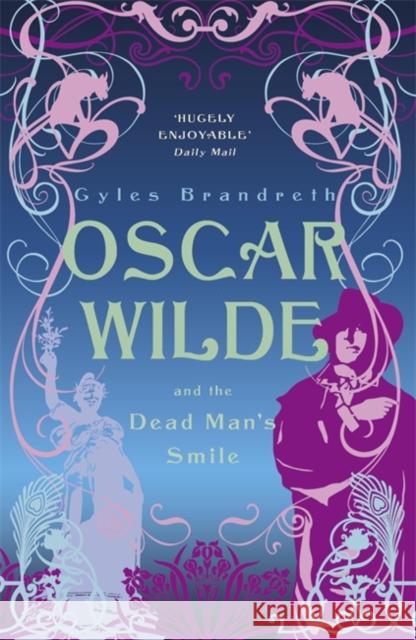 'HUGELY ENJOYABLE'
Daily Mail

Gyles Brandreth

OSCAR WILDE

and the
Dead Man's
Smile